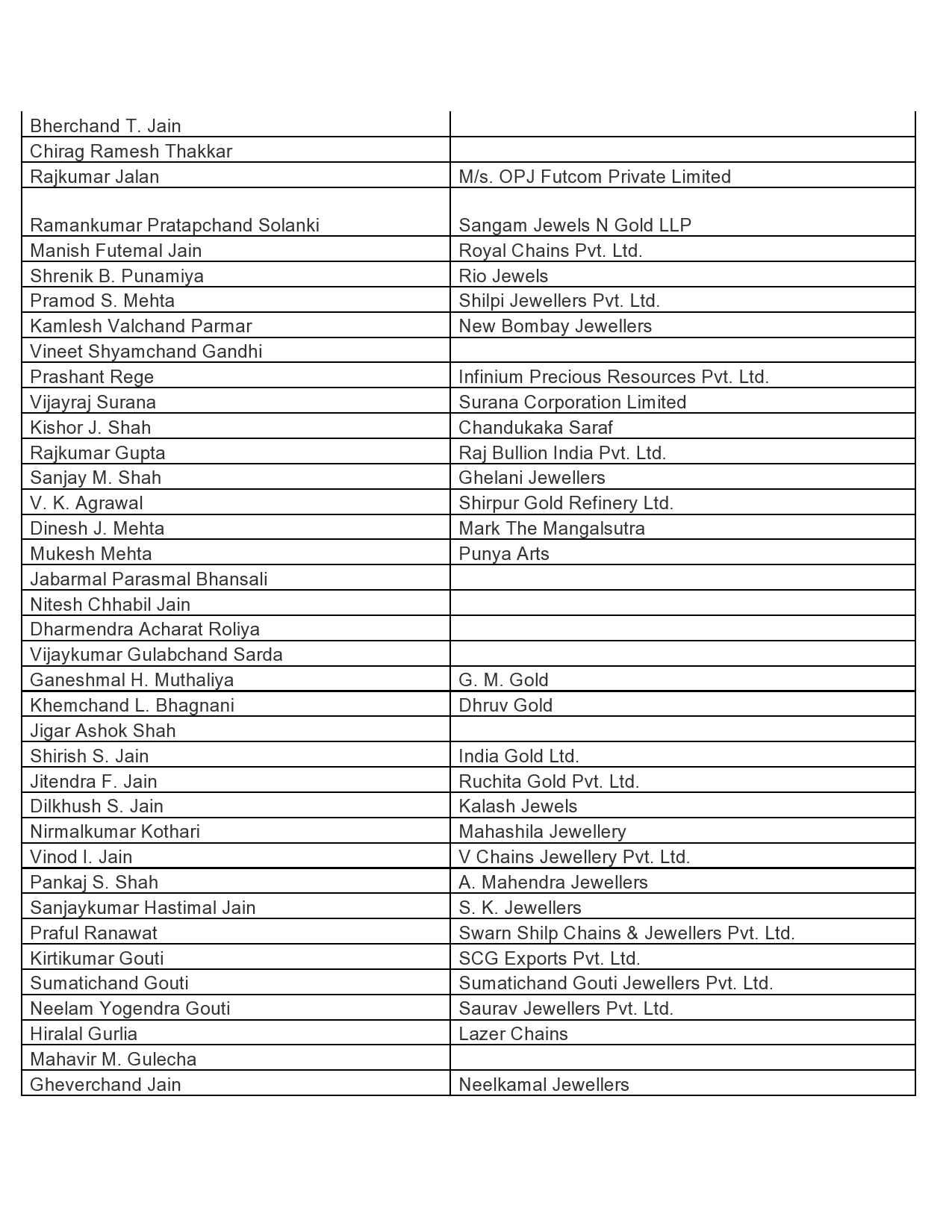 | | |
|---|---|
| Bherchand T. Jain | |
| Chirag Ramesh Thakkar | |
| Rajkumar Jalan | M/s. OPJ Futcom Private Limited |
| Ramankumar Pratapchand Solanki | Sangam Jewels N Gold LLP |
| Manish Futemal Jain | Royal Chains Pvt. Ltd. |
| Shrenik B. Punamiya | Rio Jewels |
| Pramod S. Mehta | Shilpi Jewellers Pvt. Ltd. |
| Kamlesh Valchand Parmar | New Bombay Jewellers |
| Vineet Shyamchand Gandhi | |
| Prashant Rege | Infinium Precious Resources Pvt. Ltd. |
| Vijayraj Surana | Surana Corporation Limited |
| Kishor J. Shah | Chandukaka Saraf |
| Rajkumar Gupta | Raj Bullion India Pvt. Ltd. |
| Sanjay M. Shah | Ghelani Jewellers |
| V. K. Agrawal | Shirpur Gold Refinery Ltd. |
| Dinesh J. Mehta | Mark The Mangalsutra |
| Mukesh Mehta | Punya Arts |
| Jabarmal Parasmal Bhansali | |
| Nitesh Chhabil Jain | |
| Dharmendra Acharat Roliya | |
| Vijaykumar Gulabchand Sarda | |
| Ganeshmal H. Muthaliya | G. M. Gold |
| Khemchand L. Bhagnani | Dhruv Gold |
| Jigar Ashok Shah | |
| Shirish S. Jain | India Gold Ltd. |
| Jitendra F. Jain | Ruchita Gold Pvt. Ltd. |
| Dilkhush S. Jain | Kalash Jewels |
| Nirmalkumar Kothari | Mahashila Jewellery |
| Vinod I. Jain | V Chains Jewellery Pvt. Ltd. |
| Pankaj S. Shah | A. Mahendra Jewellers |
| Sanjaykumar Hastimal Jain | S. K. Jewellers |
| Praful Ranawat | Swarn Shilp Chains & Jewellers Pvt. Ltd. |
| Kirtikumar Gouti | SCG Exports Pvt. Ltd. |
| Sumatichand Gouti | Sumatichand Gouti Jewellers Pvt. Ltd. |
| Neelam Yogendra Gouti | Saurav Jewellers Pvt. Ltd. |
| Hiralal Gurlia | Lazer Chains |
| Mahavir M. Gulecha | |
| Gheverchand Jain | Neelkamal Jewellers |